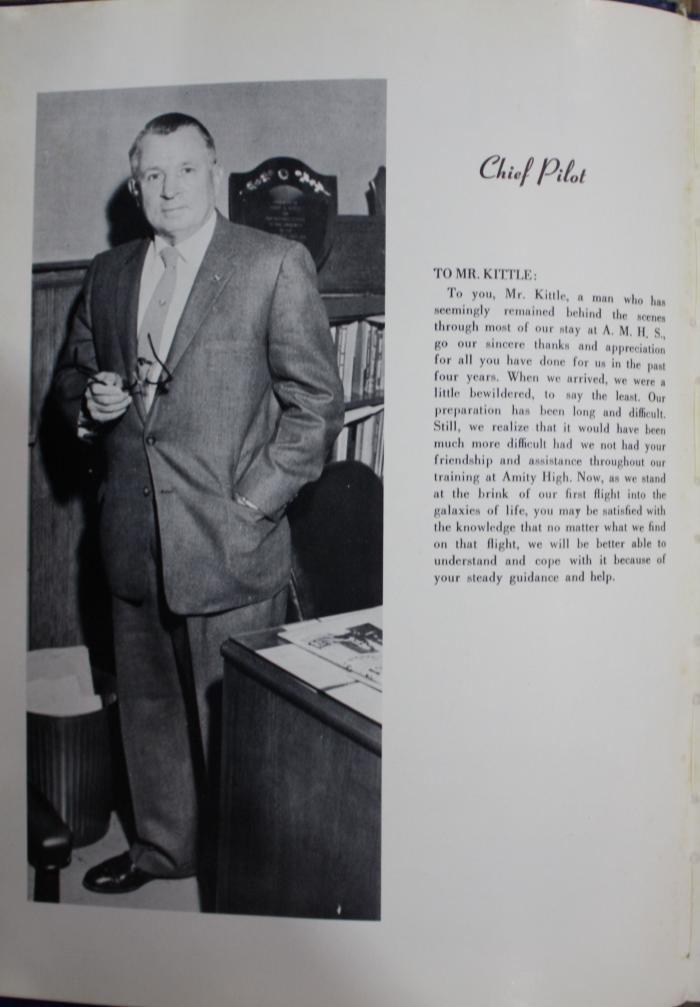 Chief Pilot

TO MR. KITTLE:

To you, Mr. Kittle, a man who has seemingly remained behind the scenes through most of our stay at A. M. H. S., go our sincere thanks and appreciation for all you have done for us in the past four years. When we arrived, we were a little bewildered, to say the least. Our preparation has been long and difficult. Still, we realize that it would have been much more difficult had we not had your friendship and assistance throughout our training at Amity High. Now, as we stand at the brink of our first flight into the galaxies of life, you may be satisfied with the knowledge that no matter what we find on that flight, we will be better able to understand and cope with it because of your steady guidance and help.